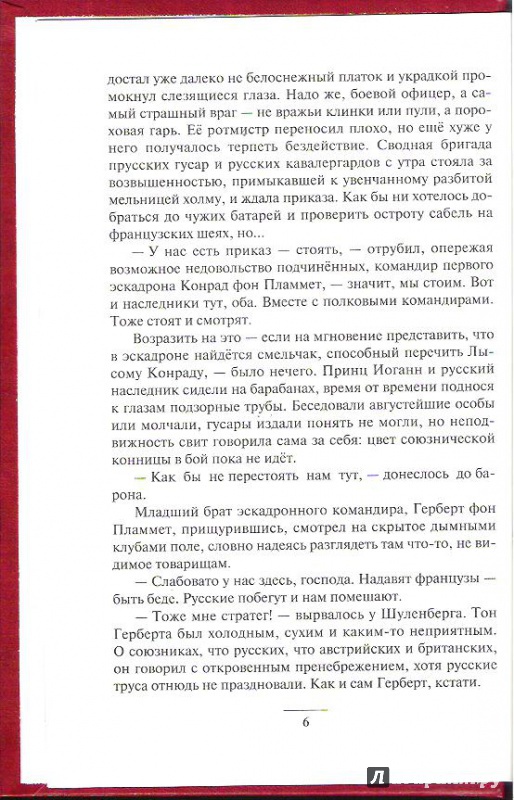 достал уже далеко не белоснежный платок и украдкой промокнул слезящиеся глаза. Надо же, боевой офицер, а самый страшный враг — не вражьи клинки или пули, а пороховая гарь. Её ротмистр переносил плохо, но ещё хуже у него получалось терпеть бездействие. Сводная бригада прусских гусар и русских кавалергардов с утра стояла за возвышенностью, примыкавшей к увенчанному разбитой мельницей холму, и ждала приказа. Как бы ни хотелось добраться до чужих батарей и проверить остроту сабель на французских шеях, но...

— У нас есть приказ — стоять, — отрубил, опережая возможное недовольство подчинённых, командир первого эскадрона Конрад фон Пламмет, — значит, мы стоим. Вот и наследники тут, оба. Вместе с полковыми командирами. Тоже стоят и смотрят.

Возразить на это — если на мгновение представить, что в эскадроне найдётся смельчак, способный перечить Лысому Конраду, — было нечего. Принц Иоганн и русский наследник сидели на барабанах, время от времени поднося к глазам подзорные трубы. Беседовали августейшие особы или молчали, гусары издали понять не могли, но неподвижность свит говорила сама за себя: цвет союзнической конницы в бой пока не идёт.

— Как бы не перестоять нам тут, — донеслось до барона.

Младший брат эскадронного командира, Герберт фон Пламмет, прищурившись, смотрел на скрытое дымными клубами поле, словно надеясь разглядеть там что-то, не видимое товарищам.

— Слабовато у нас здесь, господа. Надавят французы — быть беде. Русские побегут и нам помешают.

— Тоже мне стратег! — вырвалось у Шуленберга. Тон Герберта был холодным, сухим и каким-то неприятным. О союзниках, что русских, что австрийских и британских, он говорил с откровенным пренебрежением, хотя русские труса отнюдь не праздновали. Как и сам Герберт, кстати.

6